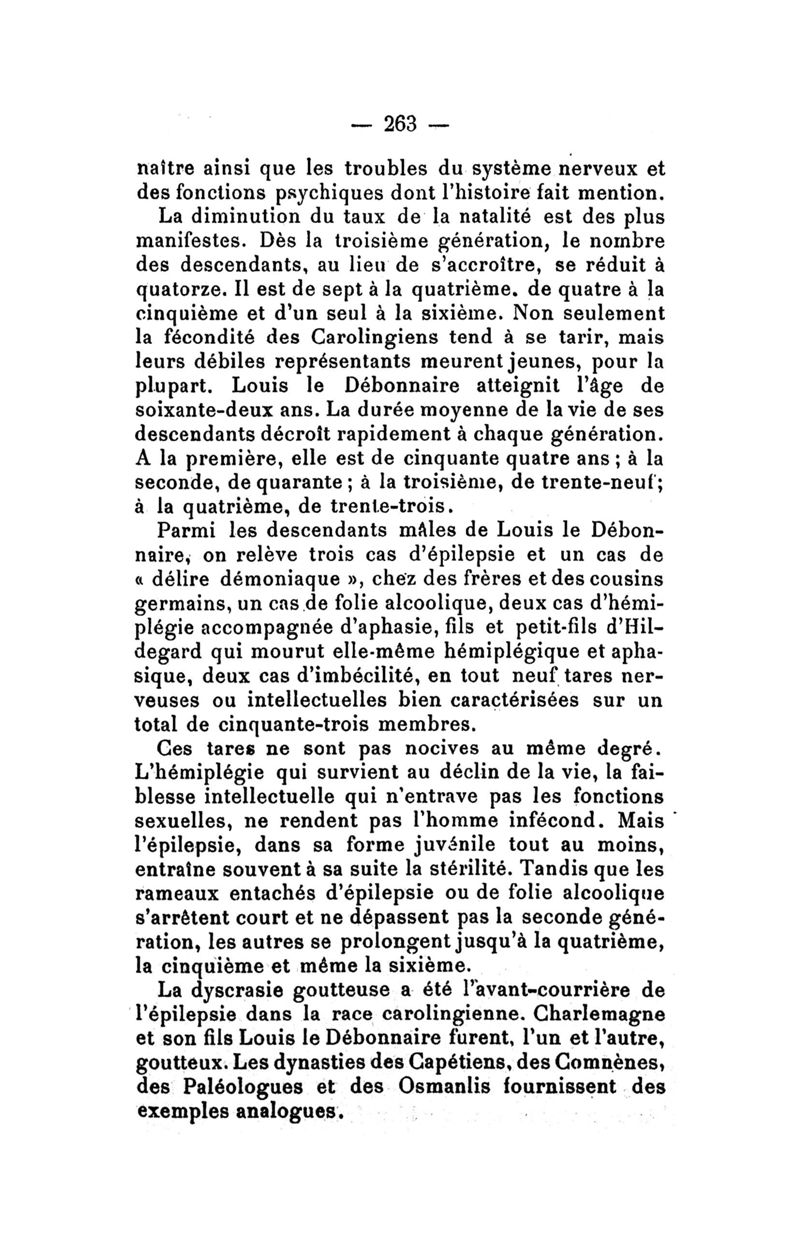 — 263 —

naître ainsi que les troubles du système nerveux et des fonctions psychiques dont l'histoire fait mention.

La diminution du taux de la natalité est des plus manifestes. Dès la troisième génération, le nombre des descendants, au lieu de s'accroître, se réduit à quatorze. Il est de sept à la quatrième, de quatre à la cinquième et d'un seul à la sixième. Non seulement la fécondité des Carolingiens tend à se tarir, mais leurs débiles représentants meurent jeunes, pour la plupart. Louis le Débonnaire atteignit l'âge de soixante-deux ans. La durée moyenne de la vie de ses descendants décroît rapidement à chaque génération. A la première, elle est de cinquante quatre ans ; à la seconde, de quarante ; à la troisième, de trente-neuf ; à la quatrième, de trente-trois.

Parmi les descendants mâles de Louis le Débonnaire, on relève trois cas d'épilepsie et un cas de « délire démoniaque », chez des frères et des cousins germains, un cas de folie alcoolique, deux cas d'hémiplégie accompagnée d'aphasie, fils et petit-fils d'Hildegard qui mourut elle-même hémiplégique et aphasique, deux cas d'imbécilité, en tout neuf tares nerveuses ou intellectuelles bien caractérisées sur un total de cinquante-trois membres.

Ces tares ne sont pas nocives au même degré. L'hémiplégie qui survient au déclin de la vie, la faiblesse intellectuelle qui n'entrave pas les fonctions sexuelles, ne rendent pas l'homme infécond. Mais l'épilepsie, dans sa forme juvénile tout au moins, entraîne souvent à sa suite la stérilité. Tandis que les rameaux entachés d'épilepsie ou de folie alcoolique s'arrêtent court et ne dépassent pas la seconde génération, les autres se prolongent jusqu'à la quatrième, la cinquième et même la sixième.

La dyscrasie goutteuse a été l'avant-courrière de l'épilepsie dans la race carolingienne. Charlemagne et son fils Louis le Débonnaire furent, l'un et l'autre, goutteux. Les dynasties des Capétiens, des Comnènes, des Paléologues et des Osmanlis fournissent des exemples analogues.